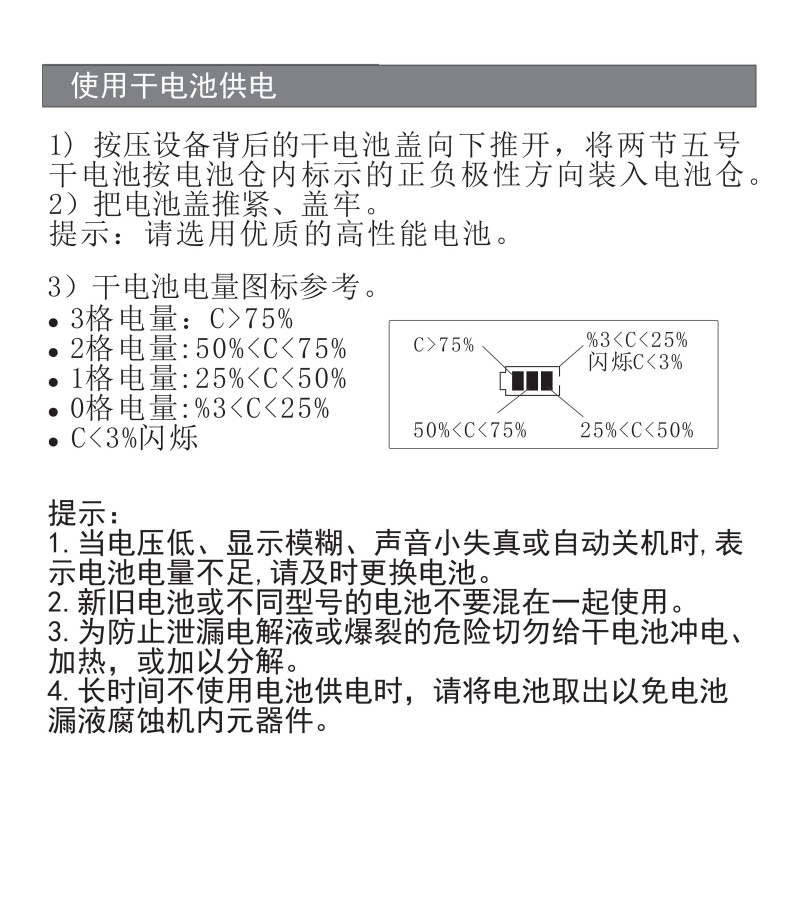 使用干电池供电

1）按压设备背后的干电池盖向下推开，将两节五号干电池按电池仓内标示的正负极性方向装入电池仓。
2）把电池盖推紧、盖牢。
提示：请选用优质的高性能电池。

3）干电池电量图标参考。
• 3格电量：C>75%
• 2格电量:50%<C<75%
• 1格电量:25%<C<50%
• 0格电量:%3<C<25%
• C<3%闪烁

C>75%
%3<C<25%
闪烁C<3%
50%<C<75%
25%<C<50%

提示：
1. 当电压低、显示模糊、声音小失真或自动关机时，表示电池电量不足，请及时更换电池。
2. 新旧电池或不同型号的电池不要混在一起使用。
3. 为防止泄漏电解液或爆裂的危险切勿给干电池冲电、加热，或加以分解。
4. 长时间不使用电池供电时，请将电池取出以免电池漏液腐蚀机内元器件。